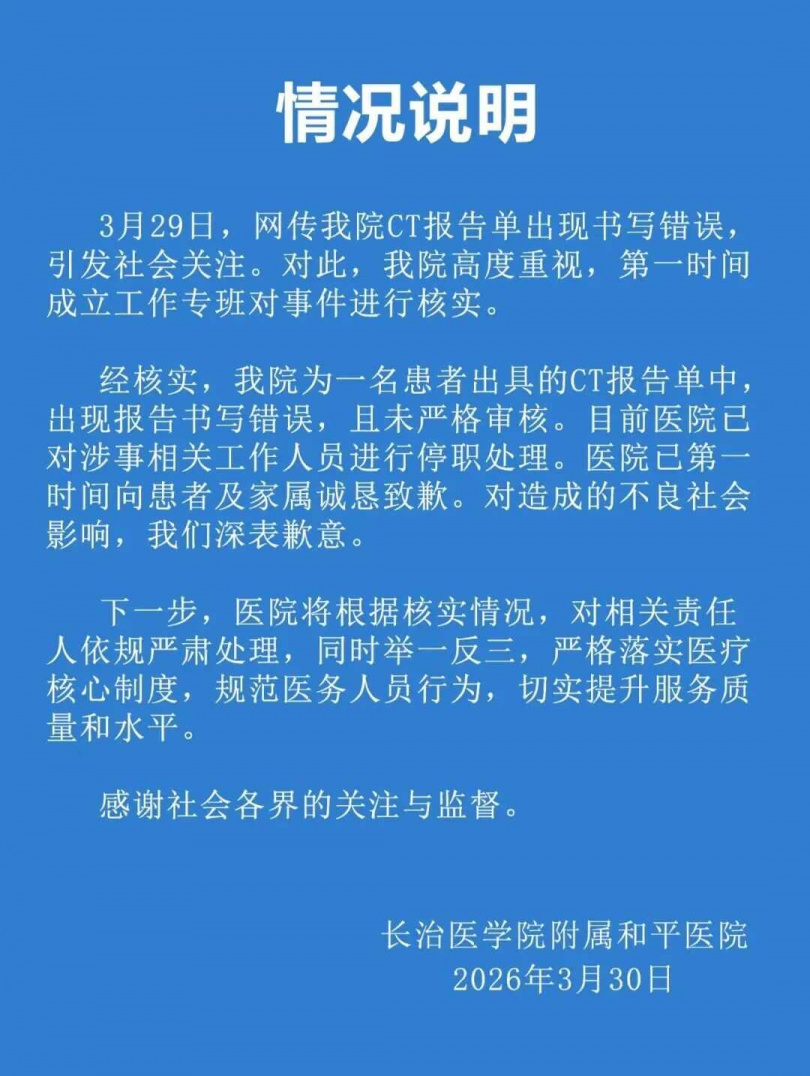 情况说明

3月29日，网传我院CT报告单出现书写错误，引发社会关注。对此，我院高度重视，第一时间成立工作专班对事件进行核实。

经核实，我院为一名患者出具的CT报告单中，出现报告书写错误，且未严格审核。目前医院已对涉事相关工作人员进行停职处理。医院已第一时间向患者及家属诚恳致歉。对造成的不良社会影响，我们深表歉意。

下一步，医院将根据核实情况，对相关责任人依规严肃处理，同时举一反三，严格落实医疗核心制度，规范医务人员行为，切实提升服务质量和水平。

感谢社会各界的关注与监督。

长治医学院附属和平医院
2026年3月30日